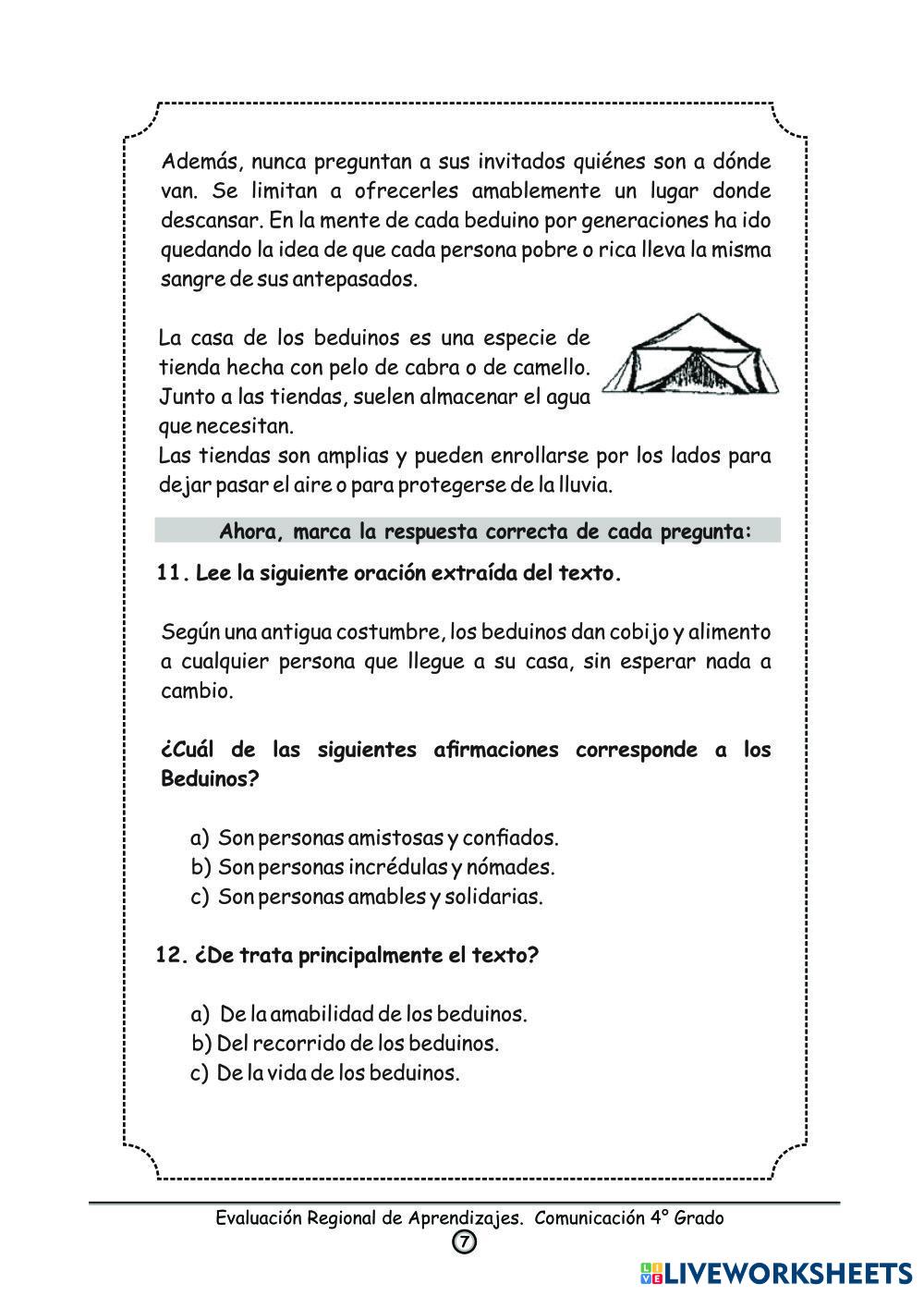 Además, nunca preguntan a sus invitados quiénes son a dónde van. Se limitan a ofrecerles amablemente un lugar donde descansar. En la mente de cada beduino por generaciones ha ido quedando la idea de que cada persona pobre o rica lleva la misma sangre de sus antepasados.

La casa de los beduinos es una especie de tienda hecha con pelo de cabra o de camello. Junto a las tiendas, suelen almacenar el agua que necesitan.
Las tiendas son amplias y pueden enrollarse por los lados para dejar pasar el aire o para protegerse de la lluvia.

Ahora, marca la respuesta correcta de cada pregunta:

11. Lee la siguiente oración extraída del texto.

Según una antigua costumbre, los beduinos dan cobijo y alimento a cualquier persona que llegue a su casa, sin esperar nada a cambio.

¿Cuál de las siguientes afirmaciones corresponde a los Beduinos?

a) Son personas amistosas y confiados.
b) Son personas incrédulas y nómades.
c) Son personas amables y solidarias.

12. ¿De trata principalmente el texto?

a) De la amabilidad de los beduinos.
b) Del recorrido de los beduinos.
c) De la vida de los beduinos.

Evaluación Regional de Aprendizajes. Comunicación 4° Grado
7

LIVEWORKSHEETS